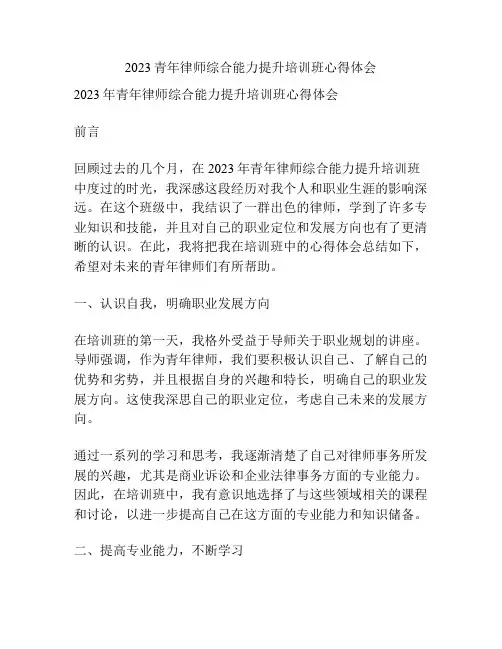 2023 青年律师综合能力提升培训班心得体会

2023 年青年律师综合能力提升培训班心得体会

前言

回顾过去的几个月，在 2023 年青年律师综合能力提升培训班中度过的时光，我深感这段经历对我个人和职业生涯的影响深远。在这个班级中，我结识了一群出色的律师，学到了许多专业知识和技能，并且对自己的职业定位和发展方向也有了更清晰的认识。在此，我将把我在培训班中的心得体会总结如下，希望对未来的青年律师们有所帮助。

一、认识自我，明确职业发展方向

在培训班的第一天，我格外受益于导师关于职业规划的讲座。导师强调，作为青年律师，我们要积极认识自己、了解自己的优势和劣势，并且根据自身的兴趣和特长，明确自己的职业发展方向。这使我深思自己的职业定位，考虑自己未来的发展方向。

通过一系列的学习和思考，我逐渐清楚了自己对律师事务所发展的兴趣，尤其是商业诉讼和企业法律事务方面的专业能力。因此，在培训班中，我有意识地选择了与这些领域相关的课程和讨论，以进一步提高自己在这方面的专业能力和知识储备。

二、提高专业能力，不断学习